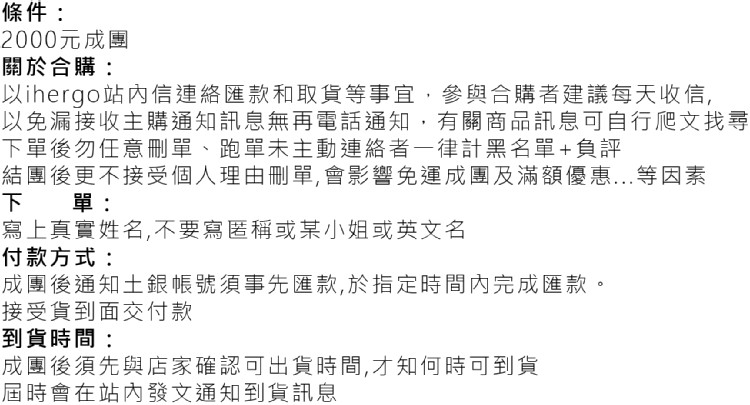 條件：
2000元成團
關於合購：
以ihergo站內信連絡匯款和取貨等事宜，參與合購者建議每天收信,
以免漏接收主購通知訊息無再電話通知，有關商品訊息可自行爬文找尋
下單後勿任意刪單、跑單未主動連絡者一律計黑名單+負評
結團後更不接受個人理由刪單,會影響免運成團及滿額優惠...等因素
下 單：
寫上真實姓名,不要寫匿稱或某小姐或英文名
付款方式：
成團後通知土銀帳號須事先匯款,於指定時間內完成匯款。
接受貨到面交付款
到貨時間：
成團後須先與店家確認可出貨時間,才知何時可到貨
屆時會在站內發文通知到貨訊息